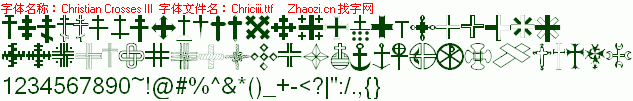 字体名称：Christian Crosses III 字体文件名：Chriciii.ttf Zhaozi.cn 找字网

1234567890~!@#%^&*()_+-<?|":/.,{}